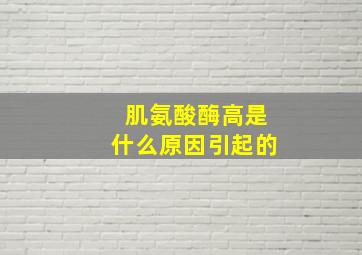 肌氨酸酶高是
什么原因引起的